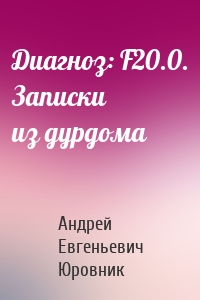 Диагноз: F20.0. Записки из дурдома

Андрей Евгеньевич Юровник